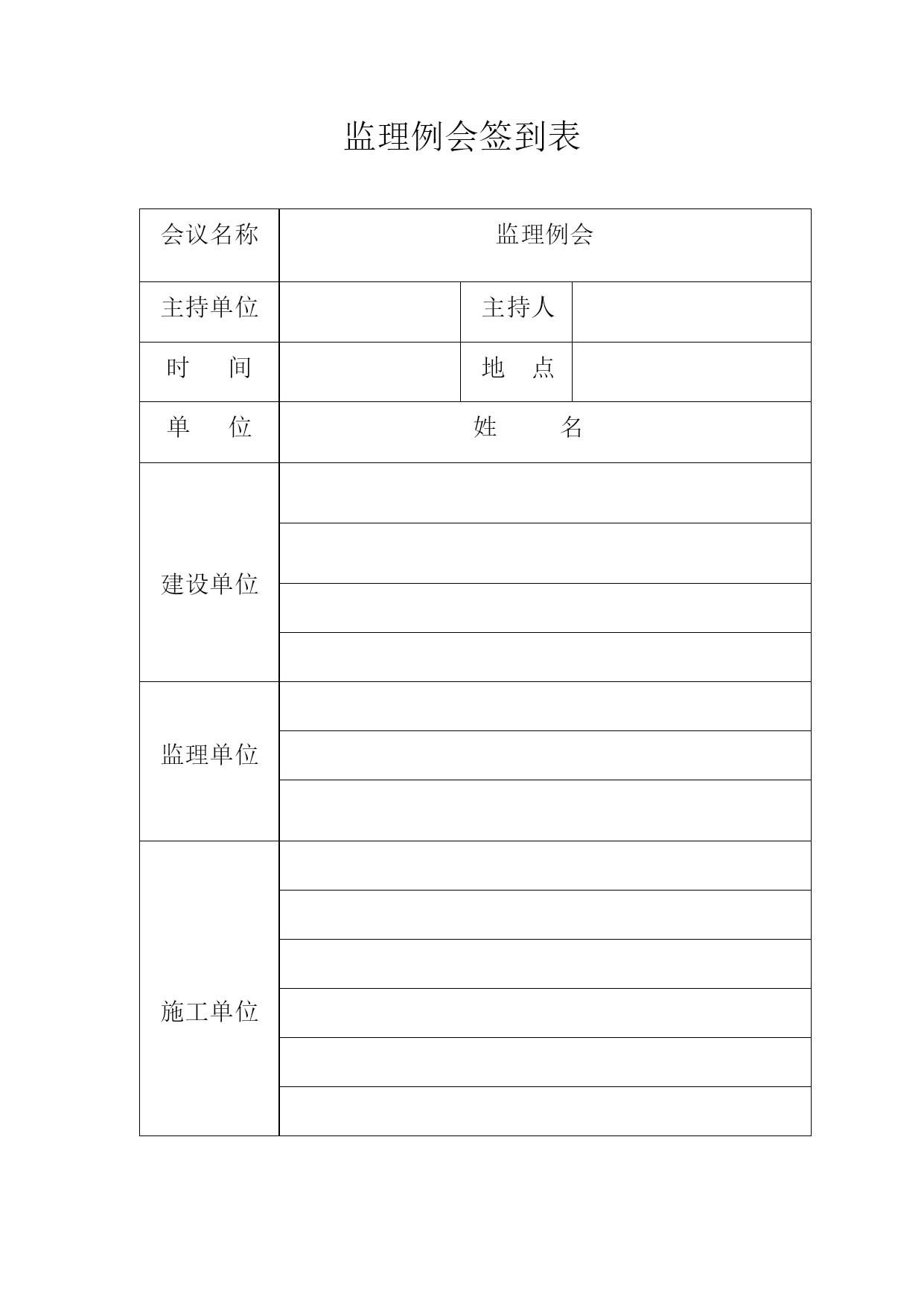 监理例会签到表

| 会议名称 | 监理例会 | | |
|---|---|---|---|
| 主持单位 | | 主持人 | |
| 时　　间 | | 地　点 | |
| 单　　位 | 姓　　名 | | |
| 建设单位 | | | |
| | | | |
| | | | |
| | | | |
| 监理单位 | | | |
| | | | |
| | | | |
| 施工单位 | | | |
| | | | |
| | | | |
| | | | |
| | | | |
| | | | |